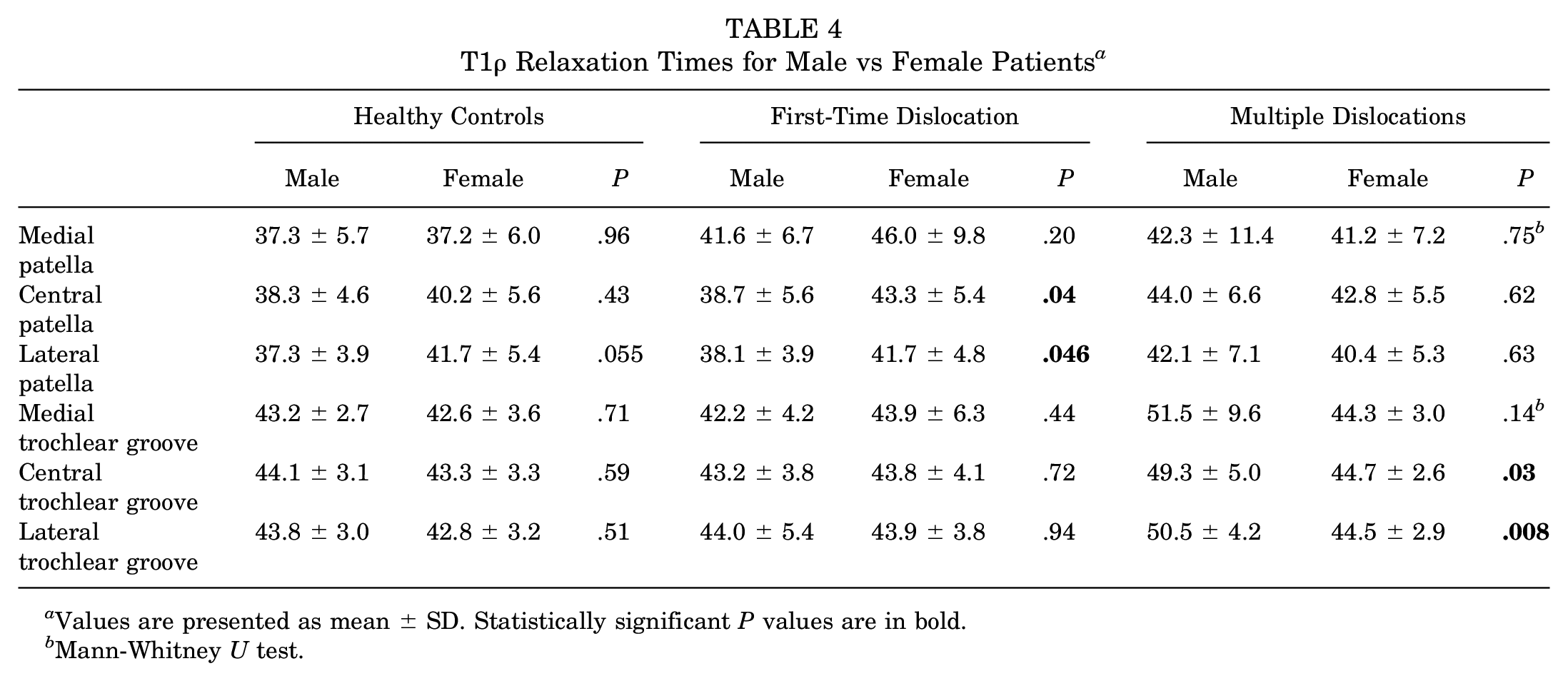 TABLE 4
T1ρ Relaxation Times for Male vs Female Patients$^{a}$

| | Healthy Controls | | | First-Time Dislocation | | | Multiple Dislocations | | |
|---|---|---|---|---|---|---|---|---|---|
| | Male | Female | P | Male | Female | P | Male | Female | P |
| Medial patella | 37.3 ± 5.7 | 37.2 ± 6.0 | .96 | 41.6 ± 6.7 | 46.0 ± 9.8 | .20 | 42.3 ± 11.4 | 41.2 ± 7.2 | .75$^{b}$ |
| Central patella | 38.3 ± 4.6 | 40.2 ± 5.6 | .43 | 38.7 ± 5.6 | 43.3 ± 5.4 | .04 | 44.0 ± 6.6 | 42.8 ± 5.5 | .62 |
| Lateral patella | 37.3 ± 3.9 | 41.7 ± 5.4 | .055 | 38.1 ± 3.9 | 41.7 ± 4.8 | .046 | 42.1 ± 7.1 | 40.4 ± 5.3 | .63 |
| Medial trochlear groove | 43.2 ± 2.7 | 42.6 ± 3.6 | .71 | 42.2 ± 4.2 | 43.9 ± 6.3 | .44 | 51.5 ± 9.6 | 44.3 ± 3.0 | .14$^{b}$ |
| Central trochlear groove | 44.1 ± 3.1 | 43.3 ± 3.3 | .59 | 43.2 ± 3.8 | 43.8 ± 4.1 | .72 | 49.3 ± 5.0 | 44.7 ± 2.6 | .03 |
| Lateral trochlear groove | 43.8 ± 3.0 | 42.8 ± 3.2 | .51 | 44.0 ± 5.4 | 43.9 ± 3.8 | .94 | 50.5 ± 4.2 | 44.5 ± 2.9 | .008 |

$^{a}$Values are presented as mean ± SD. Statistically significant P values are in bold.
$^{b}$Mann-Whitney U test.